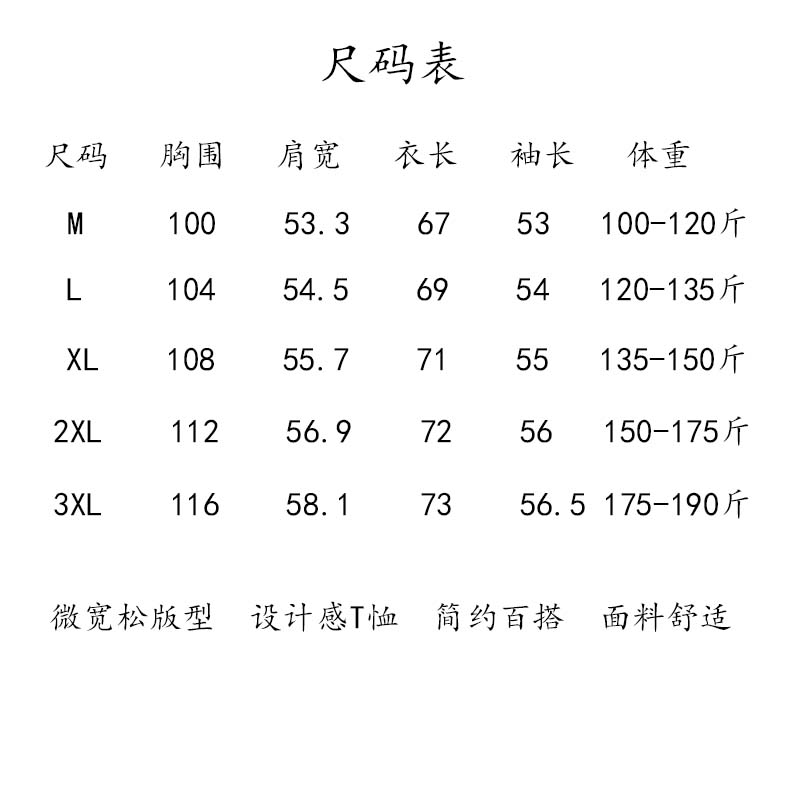 尺码表

| 尺码 | 胸围 | 肩宽 | 衣长 | 袖长 | 体重 |
|---|---|---|---|---|---|
| M | 100 | 53.3 | 67 | 53 | 100-120斤 |
| L | 104 | 54.5 | 69 | 54 | 120-135斤 |
| XL | 108 | 55.7 | 71 | 55 | 135-150斤 |
| 2XL | 112 | 56.9 | 72 | 56 | 150-175斤 |
| 3XL | 116 | 58.1 | 73 | 56.5 | 175-190斤 |

微宽松版型 设计感T恤 简约百搭 面料舒适